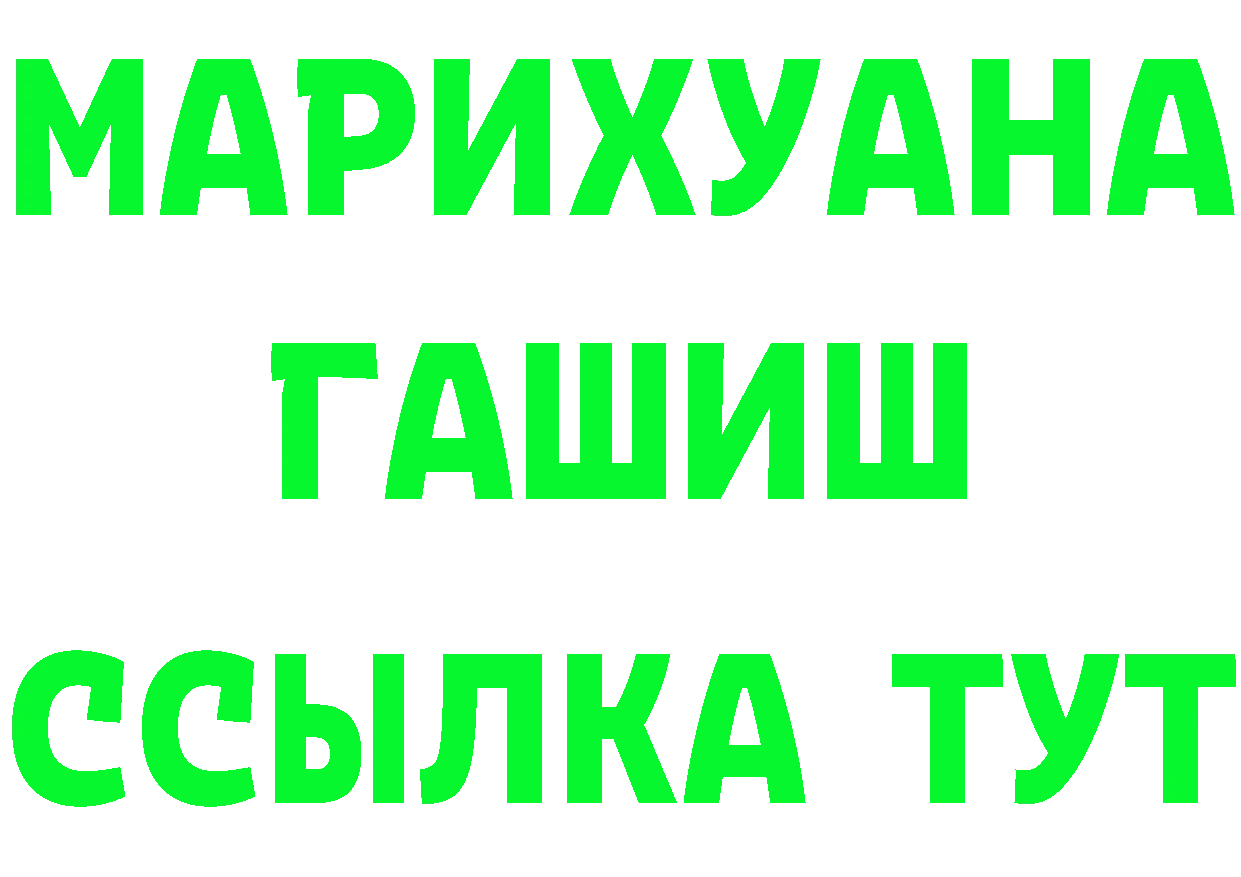 МАРИХУАНА
ГАШИШ
ССЫЛКА ТУТ